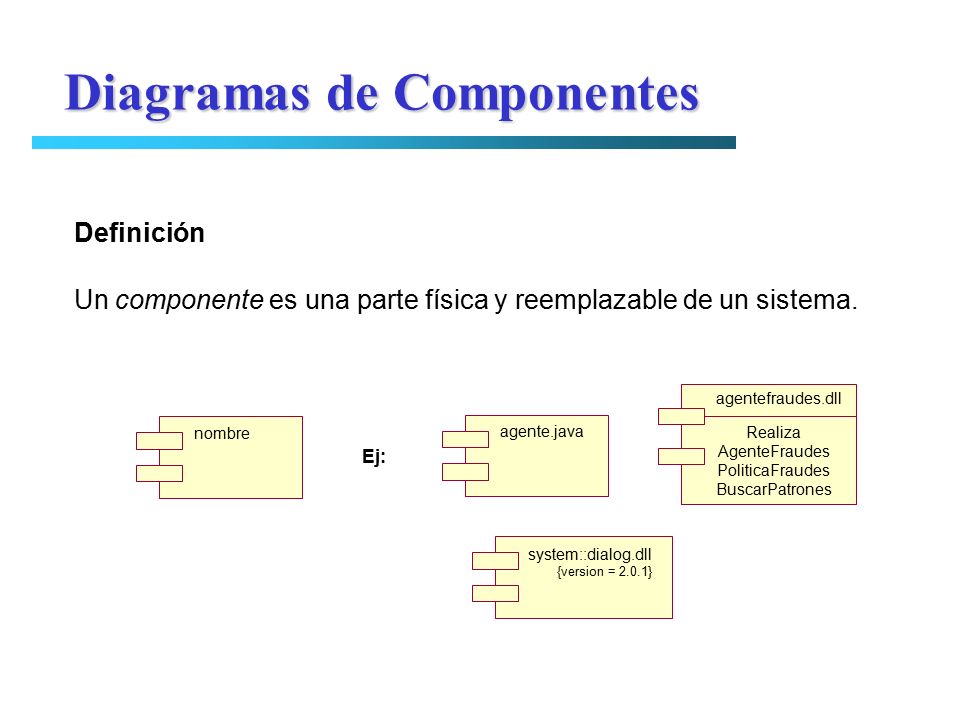 Diagramas de Componentes

Definición

Un componente es una parte física y reemplazable de un sistema.

nombre

Ej:

agente.java

agentefraudes.dll

Realiza
AgenteFraudes
PoliticaFraudes
BuscarPatrones

system::dialog.dll
{version = 2.0.1}